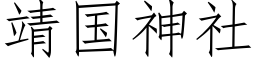 靖国神社